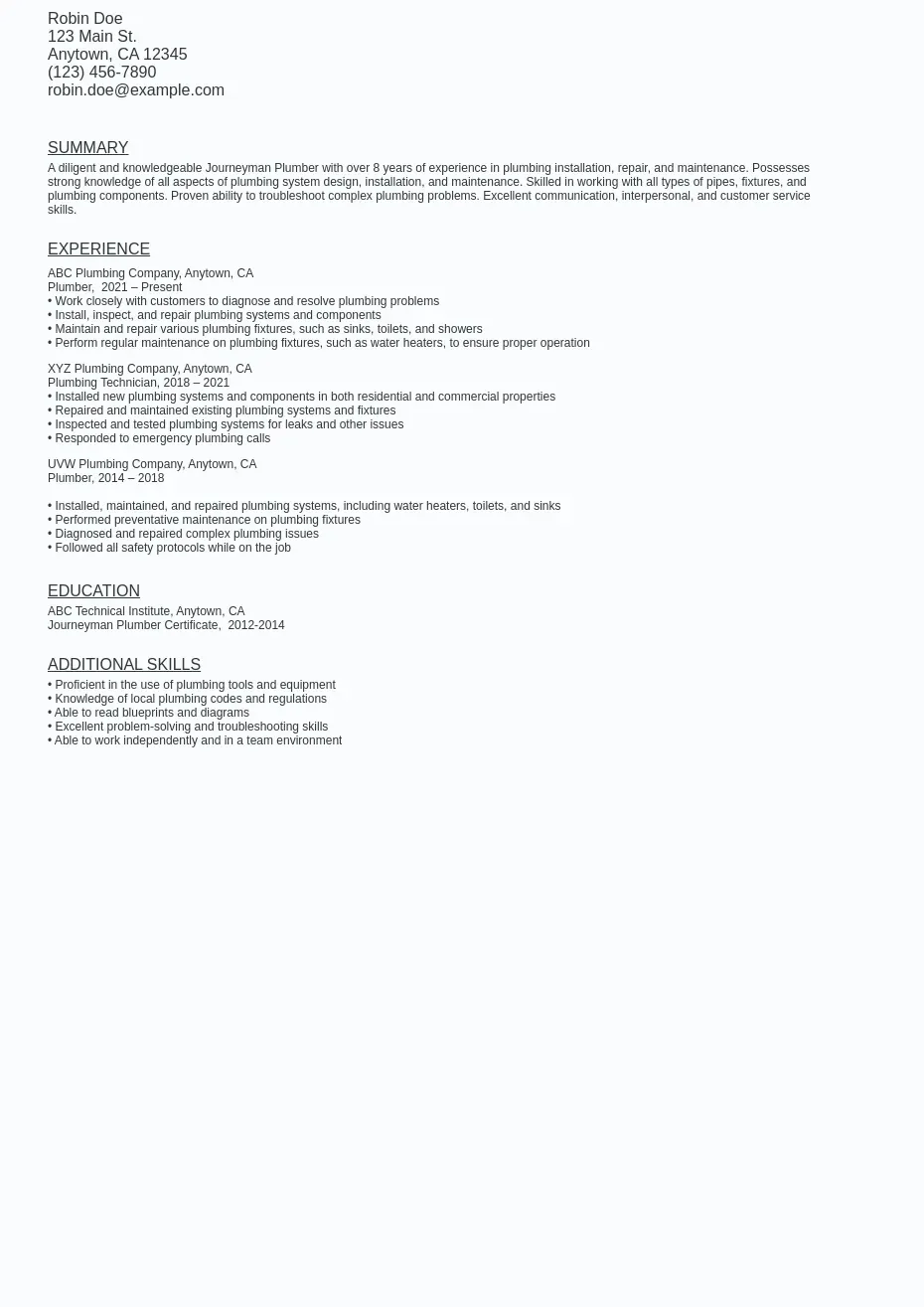 Robin Doe
123 Main St.
Anytown, CA 12345
(123) 456-7890
robin.doe@example.com

SUMMARY

A diligent and knowledgeable Journeyman Plumber with over 8 years of experience in plumbing installation, repair, and maintenance. Possesses strong knowledge of all aspects of plumbing system design, installation, and maintenance. Skilled in working with all types of pipes, fixtures, and plumbing components. Proven ability to troubleshoot complex plumbing problems. Excellent communication, interpersonal, and customer service skills.

EXPERIENCE

ABC Plumbing Company, Anytown, CA
Plumber, 2021 – Present
• Work closely with customers to diagnose and resolve plumbing problems
• Install, inspect, and repair plumbing systems and components
• Maintain and repair various plumbing fixtures, such as sinks, toilets, and showers
• Perform regular maintenance on plumbing fixtures, such as water heaters, to ensure proper operation

XYZ Plumbing Company, Anytown, CA
Plumbing Technician, 2018 – 2021
• Installed new plumbing systems and components in both residential and commercial properties
• Repaired and maintained existing plumbing systems and fixtures
• Inspected and tested plumbing systems for leaks and other issues
• Responded to emergency plumbing calls

UVW Plumbing Company, Anytown, CA
Plumber, 2014 – 2018

• Installed, maintained, and repaired plumbing systems, including water heaters, toilets, and sinks
• Performed preventative maintenance on plumbing fixtures
• Diagnosed and repaired complex plumbing issues
• Followed all safety protocols while on the job

EDUCATION

ABC Technical Institute, Anytown, CA
Journeyman Plumber Certificate, 2012-2014

ADDITIONAL SKILLS

• Proficient in the use of plumbing tools and equipment
• Knowledge of local plumbing codes and regulations
• Able to read blueprints and diagrams
• Excellent problem-solving and troubleshooting skills
• Able to work independently and in a team environment